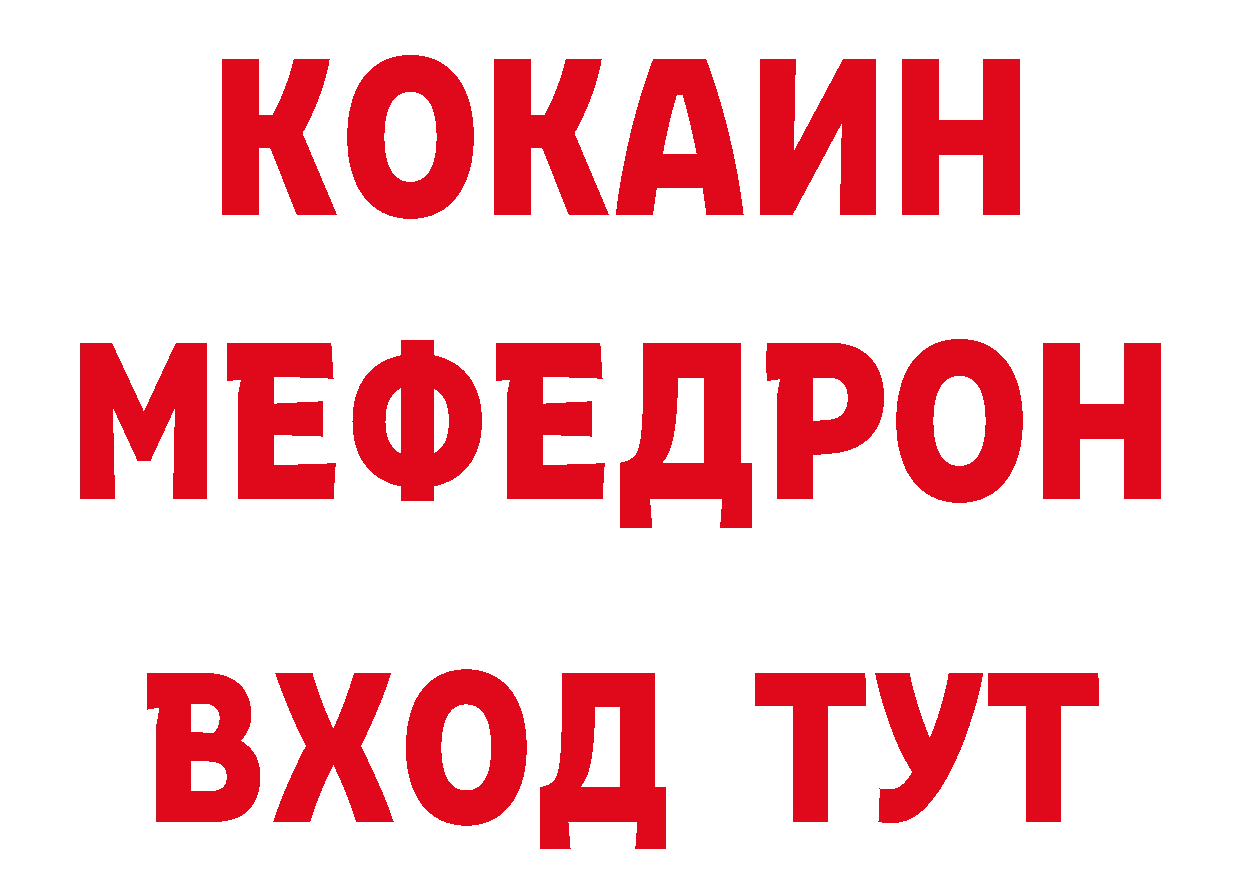 КОКАИН
МЕФЕДРОН
ВХОД ТУТ